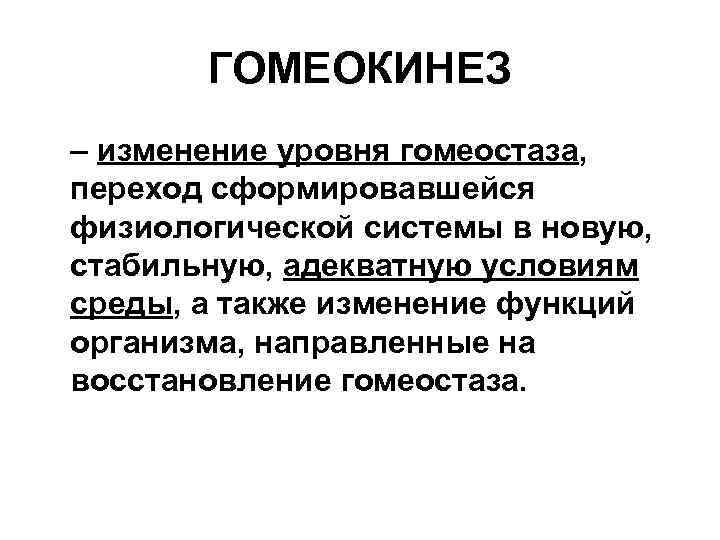 ГОМЕОКИНЕЗ

– изменение уровня гомеостаза, переход сформировавшейся физиологической системы в новую, стабильную, адекватную условиям среды, а также изменение функций организма, направленные на восстановление гомеостаза.